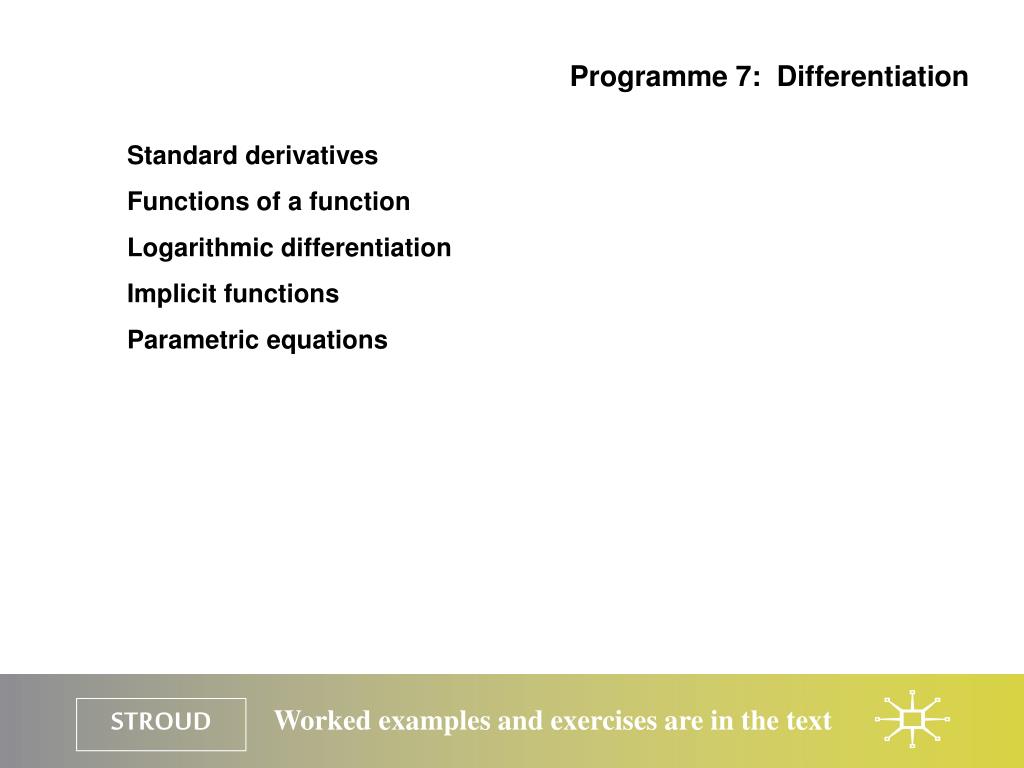 Programme 7:  Differentiation

Standard derivatives

Functions of a function

Logarithmic differentiation

Implicit functions

Parametric equations

STROUD

Worked examples and exercises are in the text